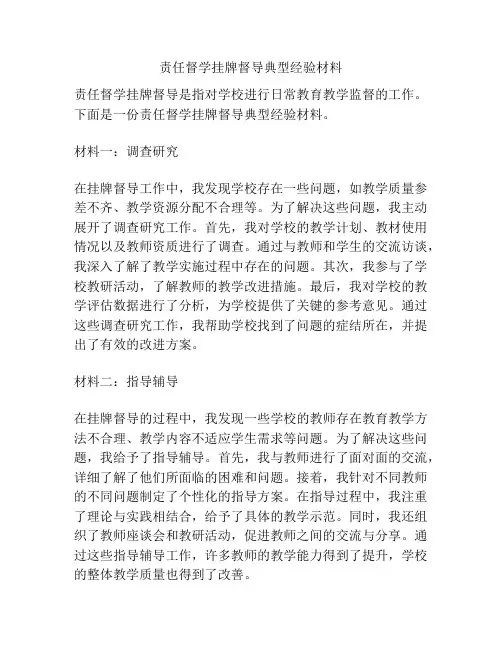 责任督学挂牌督导典型经验材料

责任督学挂牌督导是指对学校进行日常教育教学监督的工作。下面是一份责任督学挂牌督导典型经验材料。

材料一：调查研究

在挂牌督导工作中，我发现学校存在一些问题，如教学质量参差不齐、教学资源分配不合理等。为了解决这些问题，我主动展开了调查研究工作。首先，我对学校的教学计划、教材使用情况以及教师资质进行了调查。通过与教师和学生的交流访谈，我深入了解了教学实施过程中存在的问题。其次，我参与了学校教研活动，了解教师的教学改进措施。最后，我对学校的教学评估数据进行了分析，为学校提供了关键的参考意见。通过这些调查研究工作，我帮助学校找到了问题的症结所在，并提出了有效的改进方案。

材料二：指导辅导

在挂牌督导的过程中，我发现一些学校的教师存在教育教学方法不合理、教学内容不适应学生需求等问题。为了解决这些问题，我给予了指导辅导。首先，我与教师进行了面对面的交流，详细了解了他们所面临的困难和问题。接着，我针对不同教师的不同问题制定了个性化的指导方案。在指导过程中，我注重了理论与实践相结合，给予了具体的教学示范。同时，我还组织了教师座谈会和教研活动，促进教师之间的交流与分享。通过这些指导辅导工作，许多教师的教学能力得到了提升，学校的整体教学质量也得到了改善。